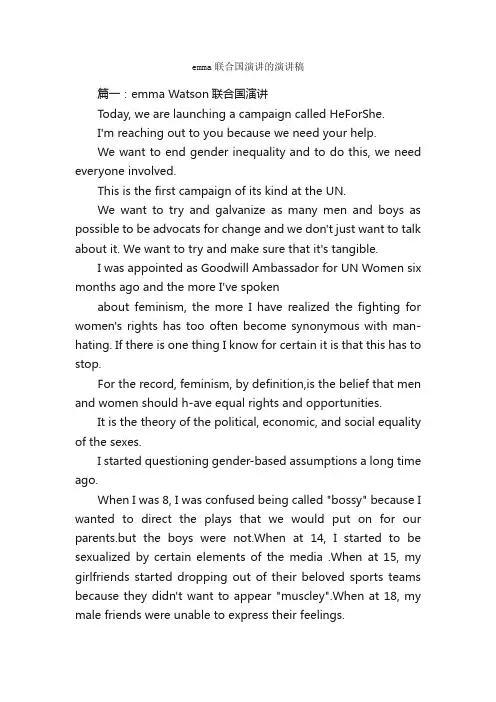 emma 联合国演讲的演讲稿

篇一：emma Watson 联合国演讲

Today, we are launching a campaign called HeForShe.

I'm reaching out to you because we need your help.

We want to end gender inequality and to do this, we need everyone involved.

This is the first campaign of its kind at the UN.

We want to try and galvanize as many men and boys as possible to be advocats for change and we don't just want to talk about it. We want to try and make sure that it's tangible.

I was appointed as Goodwill Ambassador for UN Women six months ago and the more I've spoken

about feminism, the more I have realized the fighting for women's rights has too often become synonymous with man-hating. If there is one thing I know for certain it is that this has to stop.

For the record, feminism, by definition,is the belief that men and women should h-ave equal rights and opportunities.

It is the theory of the political, economic, and social equality of the sexes.

I started questioning gender-based assumptions a long time ago.

When I was 8, I was confused being called "bossy" because I wanted to direct the plays that we would put on for our parents.but the boys were not.When at 14, I started to be sexualized by certain elements of the media .When at 15, my girlfriends started dropping out of their beloved sports teams because they didn't want to appear "muscley".When at 18, my male friends were unable to express their feelings.